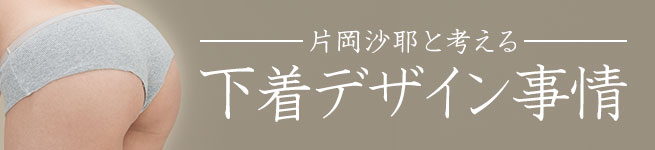 片岡沙耶と考える
下着デザイン事情